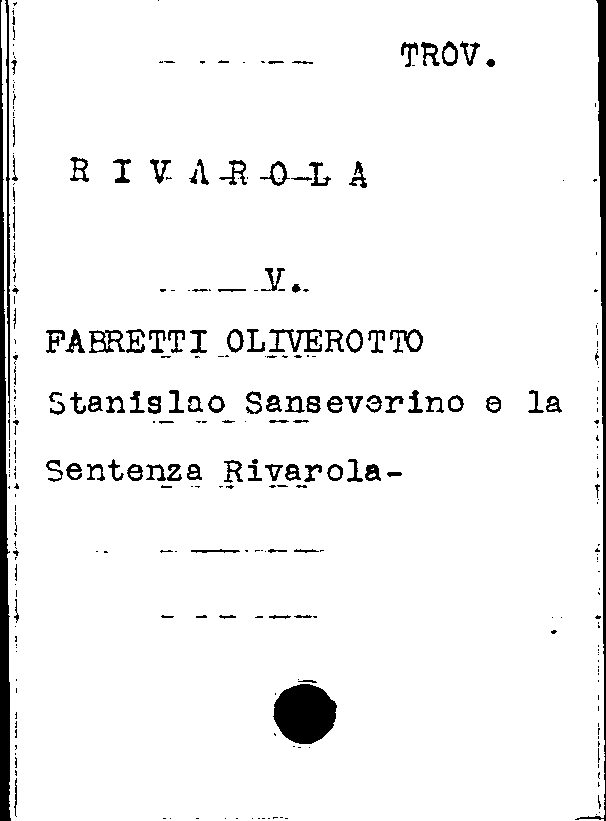 TROV.

R I V A R O L A

V.

FABRETTI OLIVEROTTO

Stanislao Sanseverino e la

Sentenza Rivarola-